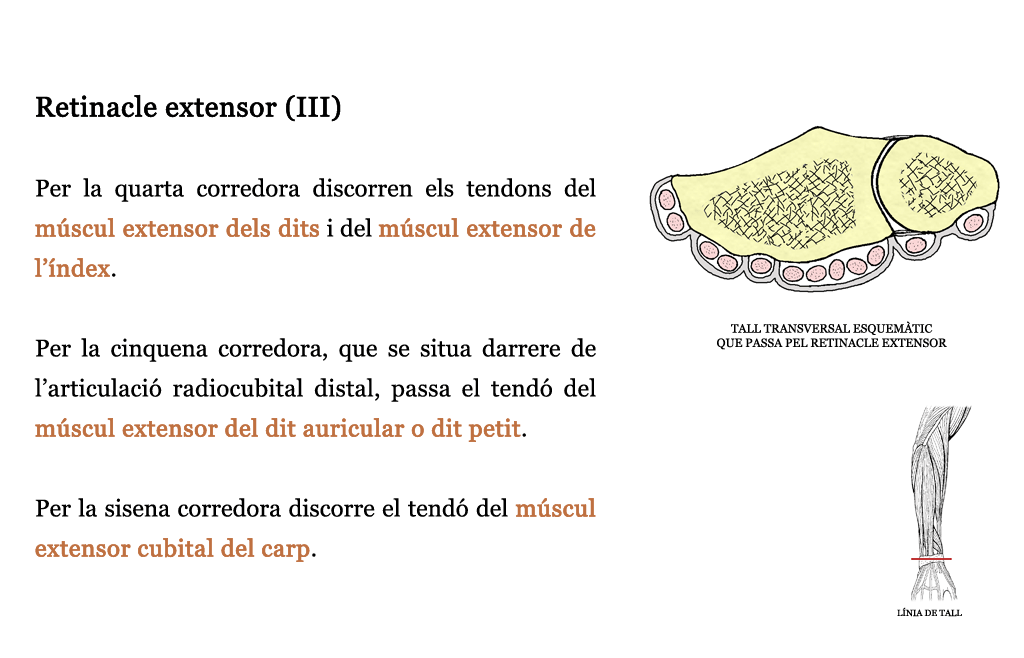 Retinacle extensor (III)

Per la quarta corredora discorren els tendons del múscul extensor dels dits i del múscul extensor de l'índex.

Per la cinquena corredora, que se situa darrere de l'articulació radiocubital distal, passa el tendó del múscul extensor del dit auricular o dit petit.

Per la sisena corredora discorre el tendó del múscul extensor cubital del carp.

TALL TRANSVERSAL ESQUEMÀTIC QUE PASSA PEL RETINACLE EXTENSOR

LÍNIA DE TALL